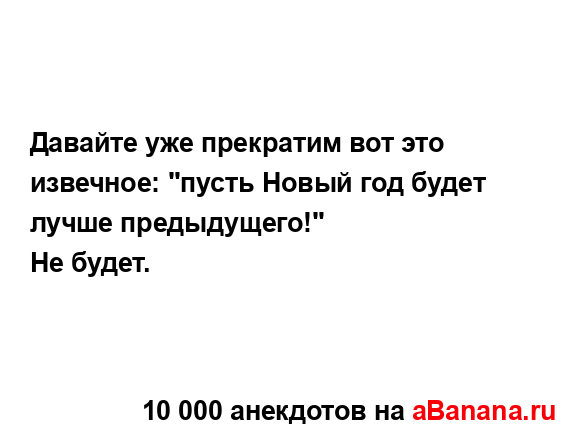 Давайте уже прекратим вот это извечное: "пусть Новый год будет лучше предыдущего!"
Не будет.

10 000 анекдотов на aBanana.ru